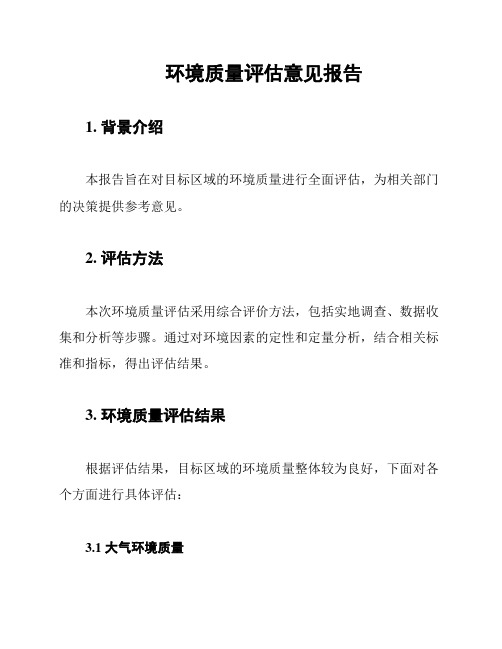 环境质量评估意见报告

1. 背景介绍

本报告旨在对目标区域的环境质量进行全面评估，为相关部门的决策提供参考意见。

2. 评估方法

本次环境质量评估采用综合评价方法，包括实地调查、数据收集和分析等步骤。通过对环境因素的定性和定量分析，结合相关标准和指标，得出评估结果。

3. 环境质量评估结果

根据评估结果，目标区域的环境质量整体较为良好，下面对各个方面进行具体评估：

3.1 大气环境质量